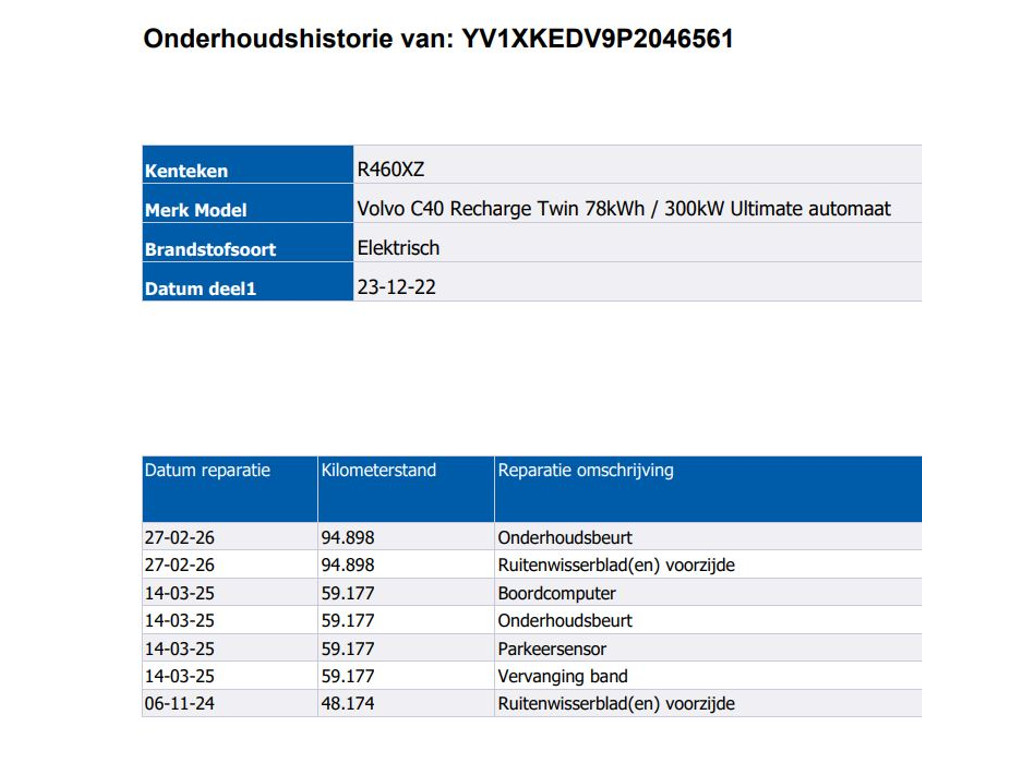 Onderhoudshistorie van: YV1XKEDV9P2046561

Kenteken
R460XZ
Merk Model
Volvo C40 Recharge Twin 78kWh / 300kW Ultimate automaat
Brandstofsoort
Elektrisch
Datum deel1
23-12-22

| Datum reparatie | Kilometerstand | Reparatie omschrijving |
|---|---|---|
| 27-02-26 | 94.898 | Onderhoudsbeurt |
| 27-02-26 | 94.898 | Ruitenwisserblad(en) voorzijde |
| 14-03-25 | 59.177 | Boordcomputer |
| 14-03-25 | 59.177 | Onderhoudsbeurt |
| 14-03-25 | 59.177 | Parkeersensor |
| 14-03-25 | 59.177 | Vervanging band |
| 06-11-24 | 48.174 | Ruitenwisserblad(en) voorzijde |